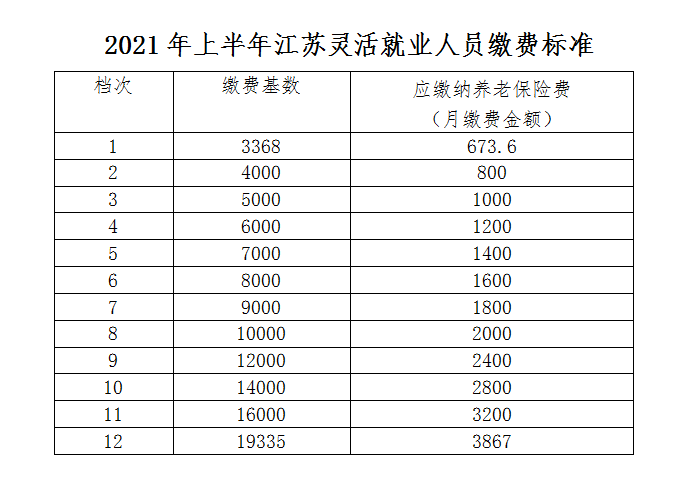 2021 年上半年江苏灵活就业人员缴费标准

| 档次 | 缴费基数 | 应缴纳养老保险费（月缴费金额） |
|---|---|---|
| 1 | 3368 | 673.6 |
| 2 | 4000 | 800 |
| 3 | 5000 | 1000 |
| 4 | 6000 | 1200 |
| 5 | 7000 | 1400 |
| 6 | 8000 | 1600 |
| 7 | 9000 | 1800 |
| 8 | 10000 | 2000 |
| 9 | 12000 | 2400 |
| 10 | 14000 | 2800 |
| 11 | 16000 | 3200 |
| 12 | 19335 | 3867 |